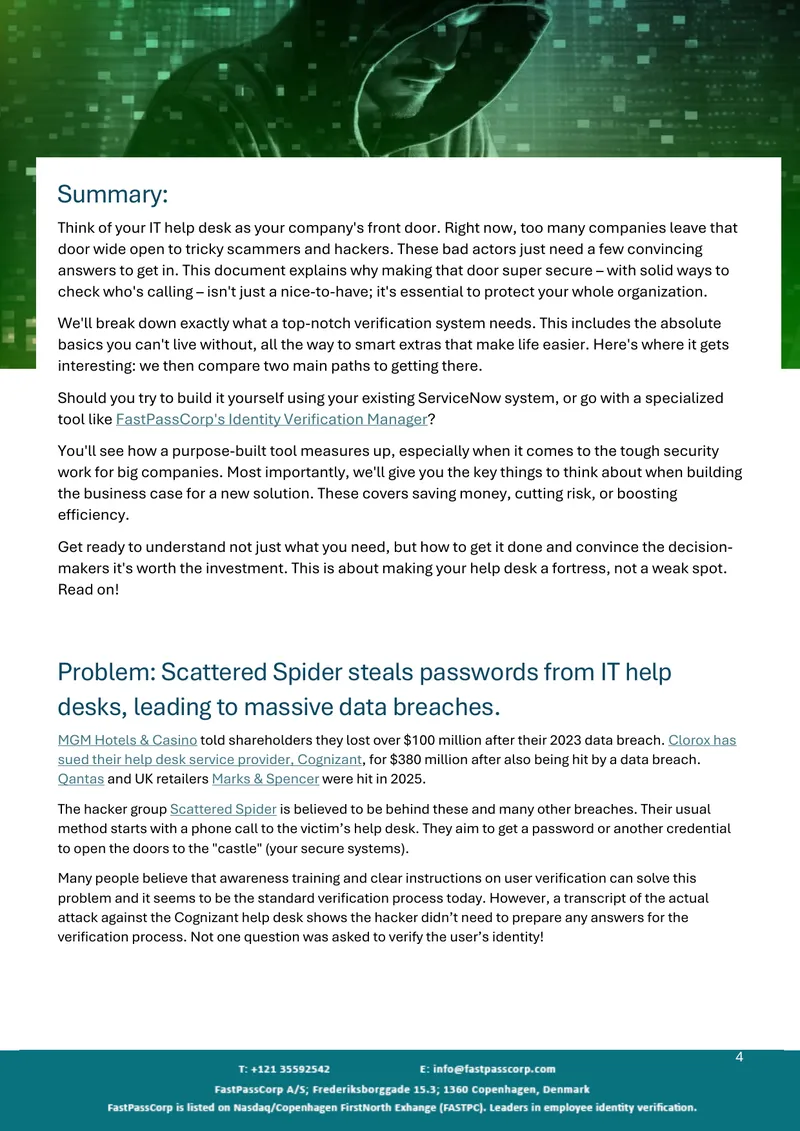 Summary:

Think of your IT help desk as your company's front door. Right now, too many companies leave that door wide open to tricky scammers and hackers. These bad actors just need a few convincing answers to get in. This document explains why making that door super secure – with solid ways to check who's calling – isn't just a nice-to-have; it's essential to protect your whole organization.

We'll break down exactly what a top-notch verification system needs. This includes the absolute basics you can't live without, all the way to smart extras that make life easier. Here's where it gets interesting: we then compare two main paths to getting there.

Should you try to build it yourself using your existing ServiceNow system, or go with a specialized tool like FastPassCorp's Identity Verification Manager?

You'll see how a purpose-built tool measures up, especially when it comes to the tough security work for big companies. Most importantly, we'll give you the key things to think about when building the business case for a new solution. These covers saving money, cutting risk, or boosting efficiency.

Get ready to understand not just what you need, but how to get it done and convince the decision-makers it's worth the investment. This is about making your help desk a fortress, not a weak spot. Read on!

Problem: Scattered Spider steals passwords from IT help desks, leading to massive data breaches.

MGM Hotels & Casino told shareholders they lost over $100 million after their 2023 data breach. Clorox has sued their help desk service provider, Cognizant, for $380 million after also being hit by a data breach. Qantas and UK retailers Marks & Spencer were hit in 2025.

The hacker group Scattered Spider is believed to be behind these and many other breaches. Their usual method starts with a phone call to the victim's help desk. They aim to get a password or another credential to open the doors to the "castle" (your secure systems).

Many people believe that awareness training and clear instructions on user verification can solve this problem and it seems to be the standard verification process today. However, a transcript of the actual attack against the Cognizant help desk shows the hacker didn't need to prepare any answers for the verification process. Not one question was asked to verify the user's identity!

4

T: +121 35592542 E: info@fastpasscorp.com
FastPassCorp A/S; Frederiksborggade 15.3; 1360 Copenhagen, Denmark
FastPassCorp is listed on Nasdaq/Copenhagen FirstNorth Exhange (FASTPC). Leaders in employee identity verification.